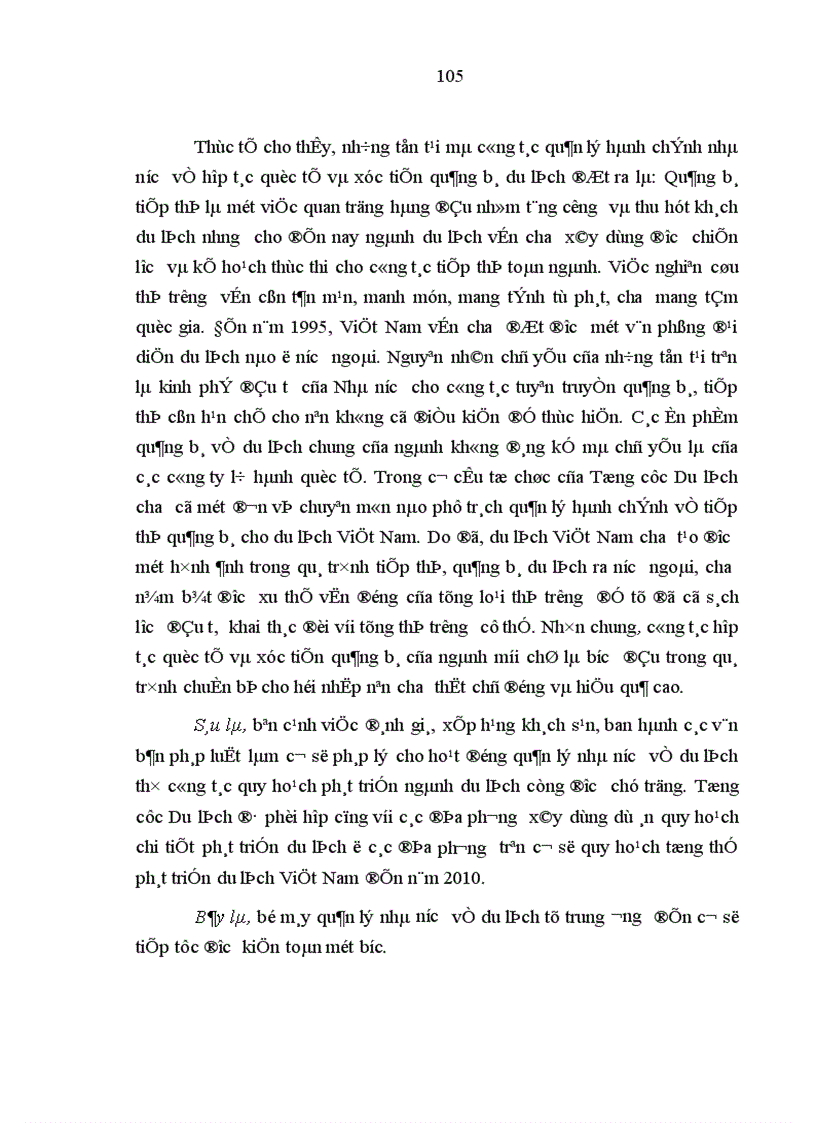 105

Thùc tÕ cho thÊy, nh÷ng tån t¹i mµ c«ng t¸c qu¶n lý hµnh chÝnh nhµ n­íc vÒ hîp t¸c quèc tÕ vµ xóc tiÕn qu¶ng b¸ du lÞch ®Æt ra lµ: Qu¶ng b¸ tiÕp thÞ lµ mét viÖc quan träng hµng ®Çu nh»m t¨ng c­êng vµ thu hót kh¸ch du lÞch nh­ng cho ®Õn nay ngµnh du lÞch vÉn ch­a x©y dùng ®­îc chiÕn l­îc vµ kÕ ho¹ch thùc thi cho c«ng t¸c tiÕp thÞ toµn ngµnh. ViÖc nghiªn cøu thÞ tr­êng vÉn cßn t¶n m¹n, manh món, mang tÝnh tù ph¸t, ch­a mang tÇm quèc gia. §Õn n¨m 1995, ViÖt Nam vÉn ch­a ®Æt ®­îc mét v¨n phßng ®¹i diÖn du lÞch nµo ë n­íc ngoµi. Nguyªn nh©n chñ yÕu cña nh÷ng tån t¹i trªn lµ kinh phÝ ®Çu t­ cña Nhµ n­íc cho c«ng t¸c tuyªn truyÒn qu¶ng b¸, tiÕp thÞ cßn h¹n chÕ cho nªn kh«ng cã ®iÒu kiÖn ®Ó thùc hiÖn. C¸c Ên phÈm qu¶ng b¸ vÒ du lÞch chung cña ngµnh kh«ng ®¸ng kÓ mµ chñ yÕu lµ cña c¸c c«ng ty l÷ hµnh quèc tÕ. Trong c¬ cÊu tæ chøc cña Tæng côc Du lÞch ch­a cã mét ®¬n vÞ chuyªn m«n nµo phô tr¸ch qu¶n lý hµnh chÝnh vÒ tiÕp thÞ qu¶ng b¸ cho du lÞch ViÖt Nam. Do ®ã, du lÞch ViÖt Nam ch­a t¹o ®­îc mét h×nh ¶nh trong qu¸ tr×nh tiÕp thÞ, qu¶ng b¸ du lÞch ra n­íc ngoµi, ch­a n¾m b¾t ®­îc xu thÕ vËn ®éng cña tõng lo¹i thÞ tr­êng ®Ó tõ ®ã cã s¸ch l­îc ®Çu t­, khai th¸c ®èi víi tõng thÞ tr­êng cô thÓ. Nh×n chung, c«ng t¸c hîp t¸c quèc tÕ vµ xóc tiÕn qu¶ng b¸ cña ngµnh míi chØ lµ b­íc ®Çu trong qu¸ tr×nh chuÈn bÞ cho héi nhËp nªn ch­a thËt chñ ®éng vµ hiÖu qu¶ cao.

S¸u lµ, bªn c¹nh viÖc ®¸nh gi¸, xÕp h¹ng kh¸ch s¹n, ban hµnh c¸c v¨n b¶n ph¸p luËt lµm c¬ së ph¸p lý cho ho¹t ®éng qu¶n lý nhµ n­íc vÒ du lÞch th× c«ng t¸c quy ho¹ch ph¸t triÓn ngµnh du lÞch còng ®­îc chó träng. Tæng côc Du lÞch ®· phèi hîp cïng víi c¸c ®Þa ph­¬ng x©y dùng dù ¸n quy ho¹ch chi tiÕt ph¸t triÓn du lÞch ë c¸c ®Þa ph­¬ng trªn c¬ së quy ho¹ch tæng thÓ ph¸t triÓn du lÞch ViÖt Nam ®Õn n¨m 2010.

B¶y lµ, bé m¸y qu¶n lý nhµ n­íc vÒ du lÞch tõ trung ­¬ng ®Õn c¬ së tiÕp tôc ®­îc kiÖn toµn mét b­íc.